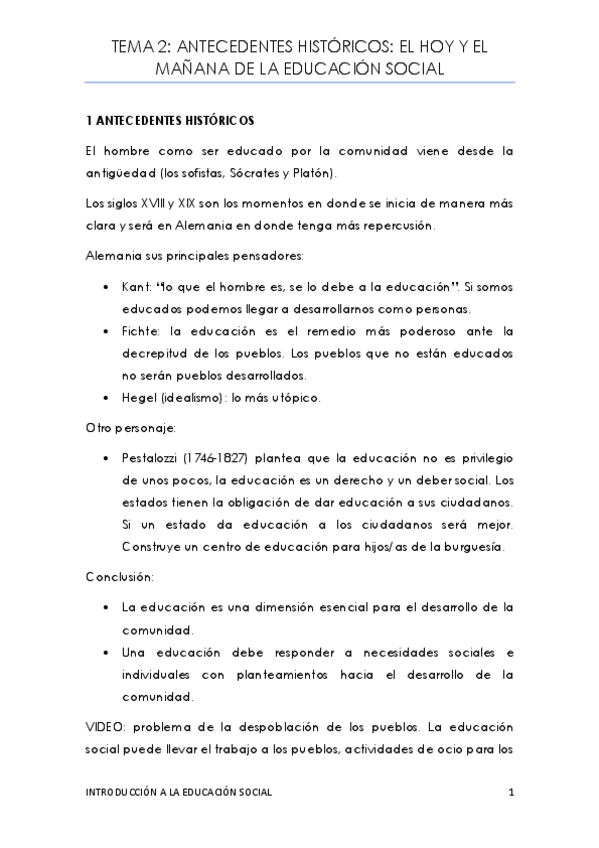 TEMA 2: ANTECEDENTES HISTÓRICOS: EL HOY Y EL MAÑANA DE LA EDUCACIÓN SOCIAL

1 ANTECEDENTES HISTÓRICOS

El hombre como ser educado por la comunidad viene desde la antigüedad (los sofistas, Sócrates y Platón).

Los siglos XVIII y XIX son los momentos en donde se inicia de manera más clara y será en Alemania en donde tenga más repercusión.

Alemania sus principales pensadores:

• Kant: "lo que el hombre es, se lo debe a la educación". Si somos educados podemos llegar a desarrollarnos como personas.
• Fichte: la educación es el remedio más poderoso ante la decrepitud de los pueblos. Los pueblos que no están educados no serán pueblos desarrollados.
• Hegel (idealismo): lo más utópico.

Otro personaje:

• Pestalozzi (1746-1827) plantea que la educación no es privilegio de unos pocos, la educación es un derecho y un deber social. Los estados tienen la obligación de dar educación a sus ciudadanos. Si un estado da educación a los ciudadanos será mejor. Construye un centro de educación para hijos/as de la burguesía.

Conclusión:

• La educación es una dimensión esencial para el desarrollo de la comunidad.
• Una educación debe responder a necesidades sociales e individuales con planteamientos hacia el desarrollo de la comunidad.

VIDEO: problema de la despoblación de los pueblos. La educación social puede llevar el trabajo a los pueblos, actividades de ocio para los

INTRODUCCIÓN A LA EDUCACIÓN SOCIAL 1